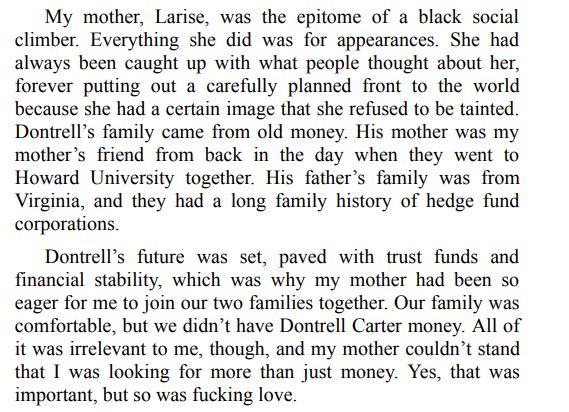 My mother, Larise, was the epitome of a black social climber. Everything she did was for appearances. She had always been caught up with what people thought about her, forever putting out a carefully planned front to the world because she had a certain image that she refused to be tainted. Dontrell's family came from old money. His mother was my mother's friend from back in the day when they went to Howard University together. His father's family was from Virginia, and they had a long family history of hedge fund corporations.

Dontrell's future was set, paved with trust funds and financial stability, which was why my mother had been so eager for me to join our two families together. Our family was comfortable, but we didn't have Dontrell Carter money. All of it was irrelevant to me, though, and my mother couldn't stand that I was looking for more than just money. Yes, that was important, but so was fucking love.